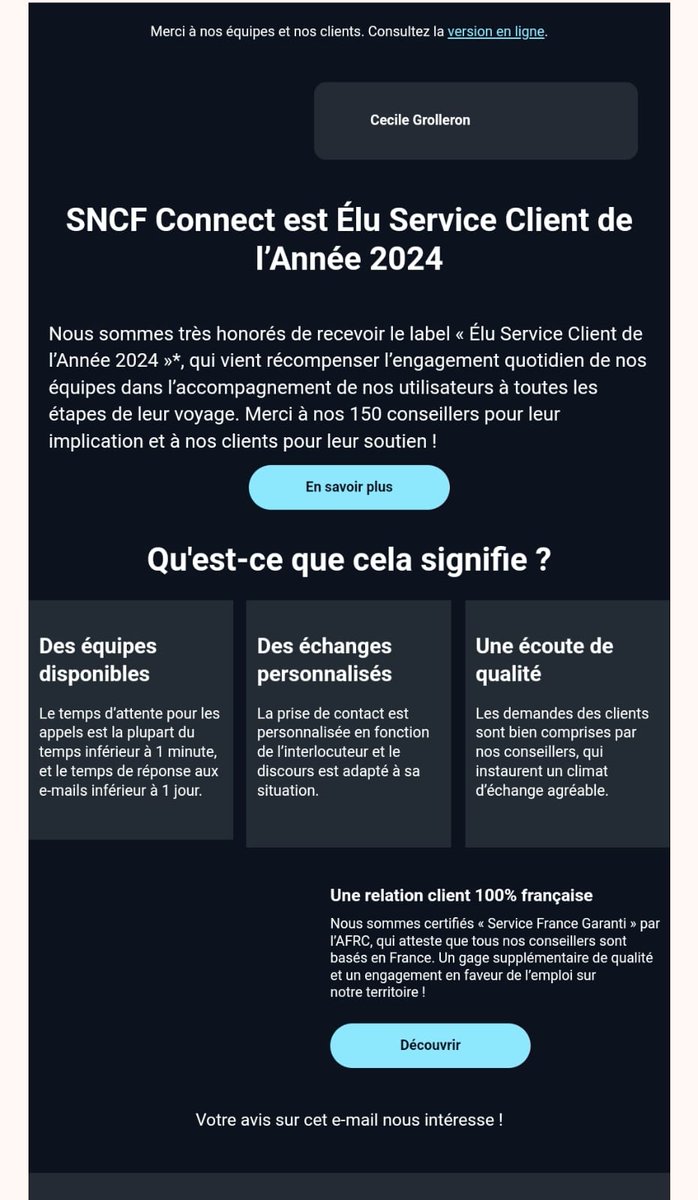 Merci à nos équipes et nos clients. Consultez la version en ligne.

Cecile Grolleron

SNCF Connect est Élu Service Client de l'Année 2024

Nous sommes très honorés de recevoir le label « Élu Service Client de l'Année 2024 »*, qui vient récompenser l'engagement quotidien de nos équipes dans l'accompagnement de nos utilisateurs à toutes les étapes de leur voyage. Merci à nos 150 conseillers pour leur implication et à nos clients pour leur soutien !

En savoir plus

Qu'est-ce que cela signifie ?

Des équipes disponibles

Le temps d'attente pour les appels est la plupart du temps inférieur à 1 minute, et le temps de réponse aux e-mails inférieur à 1 jour.

Des échanges personnalisés

La prise de contact est personnalisée en fonction de l'interlocuteur et le discours est adapté à sa situation.

Une écoute de qualité

Les demandes des clients sont bien comprises par nos conseillers, qui instaurent un climat d'échange agréable.

Une relation client 100% française

Nous sommes certifiés « Service France Garanti » par l'AFRC, qui atteste que tous nos conseillers sont basés en France. Un gage supplémentaire de qualité et un engagement en faveur de l'emploi sur notre territoire !

Découvrir

Votre avis sur cet e-mail nous intéresse !